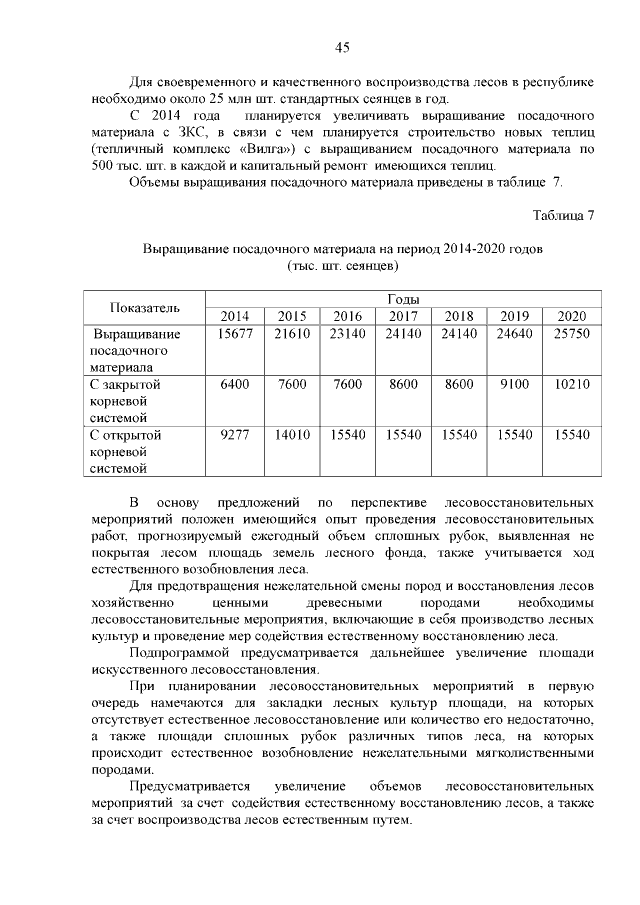 45

Для своевременного и качественного воспроизводства лесов в республике необходимо около 25 млн шт. стандартных сеянцев в год.

С 2014 года планируется увеличивать выращивание посадочного материала с ЗКС, в связи с чем планируется строительство новых теплиц (тепличный комплекс «Вилга») с выращиванием посадочного материала по 500 тыс. шт. в каждой и капитальный ремонт имеющихся теплиц.

Объемы выращивания посадочного материала приведены в таблице 7.

Таблица 7

Выращивание посадочного материала на период 2014-2020 годов
(тыс. шт. сеянцев)

| Показатель | Годы | | | | | | |
|---|---|---|---|---|---|---|---|
| | 2014 | 2015 | 2016 | 2017 | 2018 | 2019 | 2020 |
| Выращивание посадочного материала | 15677 | 21610 | 23140 | 24140 | 24140 | 24640 | 25750 |
| С закрытой корневой системой | 6400 | 7600 | 7600 | 8600 | 8600 | 9100 | 10210 |
| С открытой корневой системой | 9277 | 14010 | 15540 | 15540 | 15540 | 15540 | 15540 |

В основу предложений по перспективе лесовосстановительных мероприятий положен имеющийся опыт проведения лесовосстановительных работ, прогнозируемый ежегодный объем сплошных рубок, выявленная не покрытая лесом площадь земель лесного фонда, также учитывается ход естественного возобновления леса.

Для предотвращения нежелательной смены пород и восстановления лесов хозяйственно ценными древесными породами необходимы лесовосстановительные мероприятия, включающие в себя производство лесных культур и проведение мер содействия естественному восстановлению леса.

Подпрограммой предусматривается дальнейшее увеличение площади искусственного лесовосстановления.

При планировании лесовосстановительных мероприятий в первую очередь намечаются для закладки лесных культур площади, на которых отсутствует естественное лесовосстановление или количество его недостаточно, а также площади сплошных рубок различных типов леса, на которых происходит естественное возобновление нежелательными мягколиственными породами.

Предусматривается увеличение объемов лесовосстановительных мероприятий за счет содействия естественному восстановлению лесов, а также за счет воспроизводства лесов естественным путем.